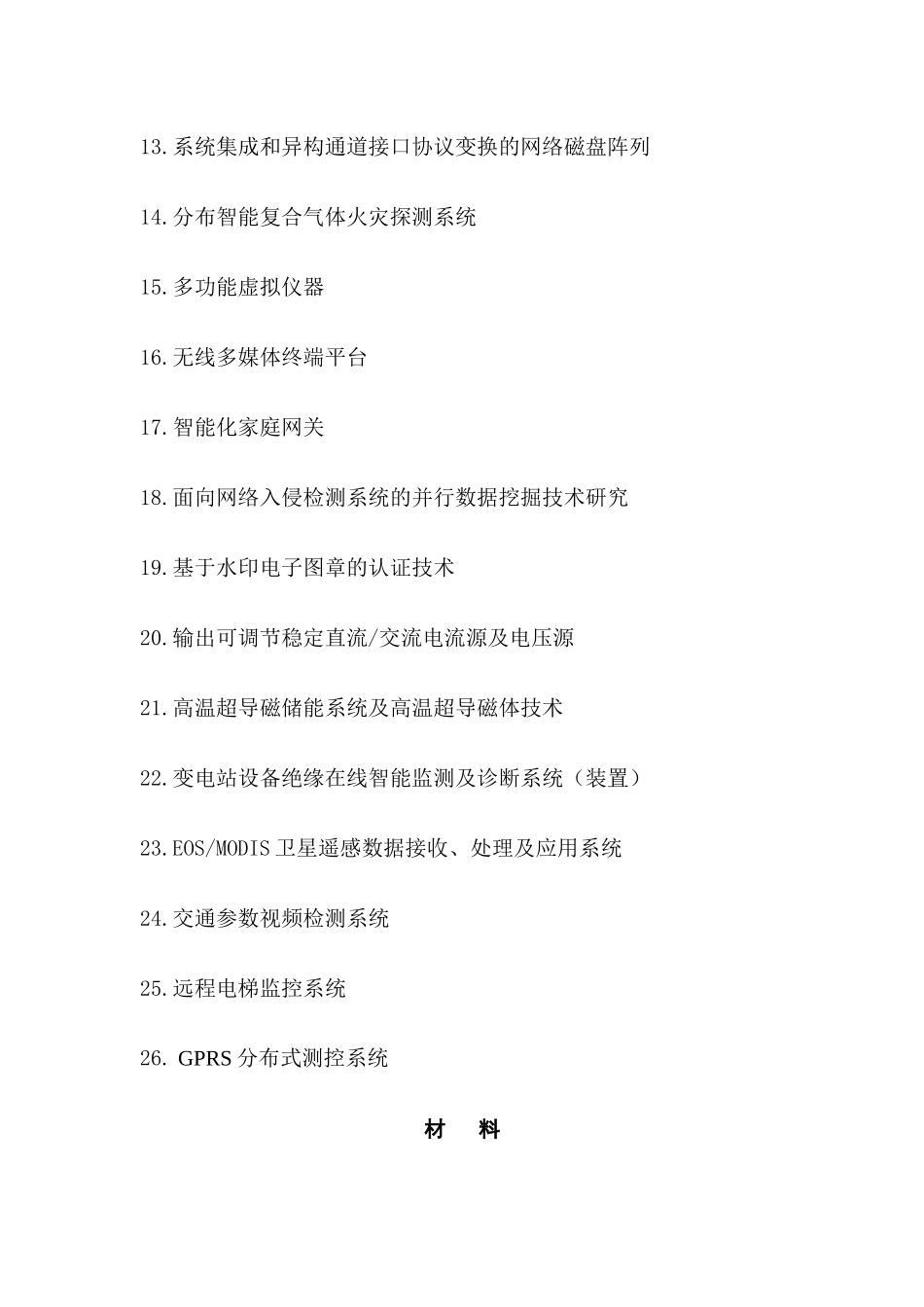 13.系统集成和异构通道接口协议变换的网络磁盘阵列

14.分布智能复合气体火灾探测系统

15.多功能虚拟仪器

16.无线多媒体终端平台

17.智能化家庭网关

18.面向网络入侵检测系统的并行数据挖掘技术研究

19.基于水印电子图章的认证技术

20.输出可调节稳定直流/交流电流源及电压源

21.高温超导磁储能系统及高温超导磁体技术

22.变电站设备绝缘在线智能监测及诊断系统（装置）

23.EOS/MODIS 卫星遥感数据接收、处理及应用系统

24.交通参数视频检测系统

25.远程电梯监控系统

26. GPRS 分布式测控系统

材　料